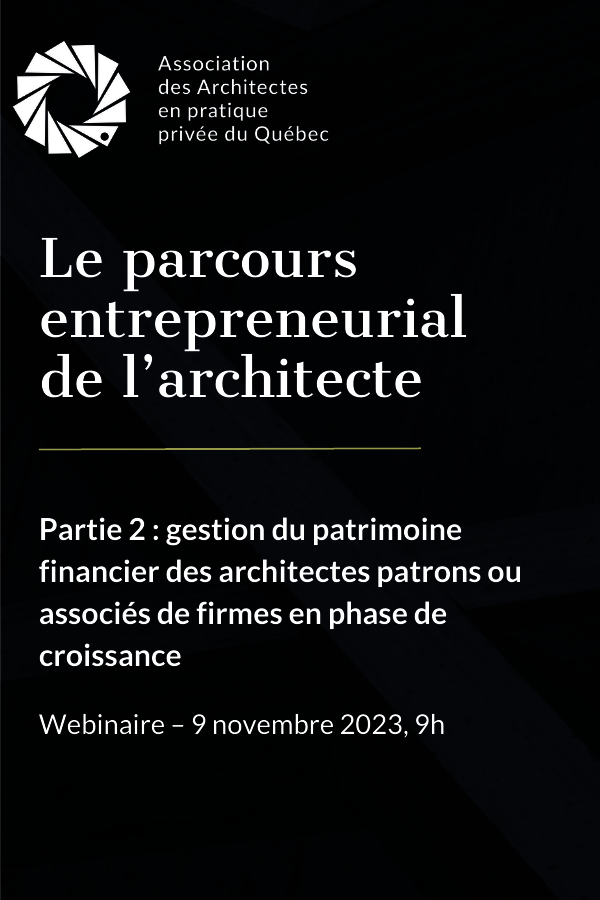 Association des Architectes en pratique privée du Québec

Le parcours entrepreneurial de l’architecte

Partie 2 : gestion du patrimoine financier des architectes patrons ou associés de firmes en phase de croissance

Webinaire – 9 novembre 2023, 9h